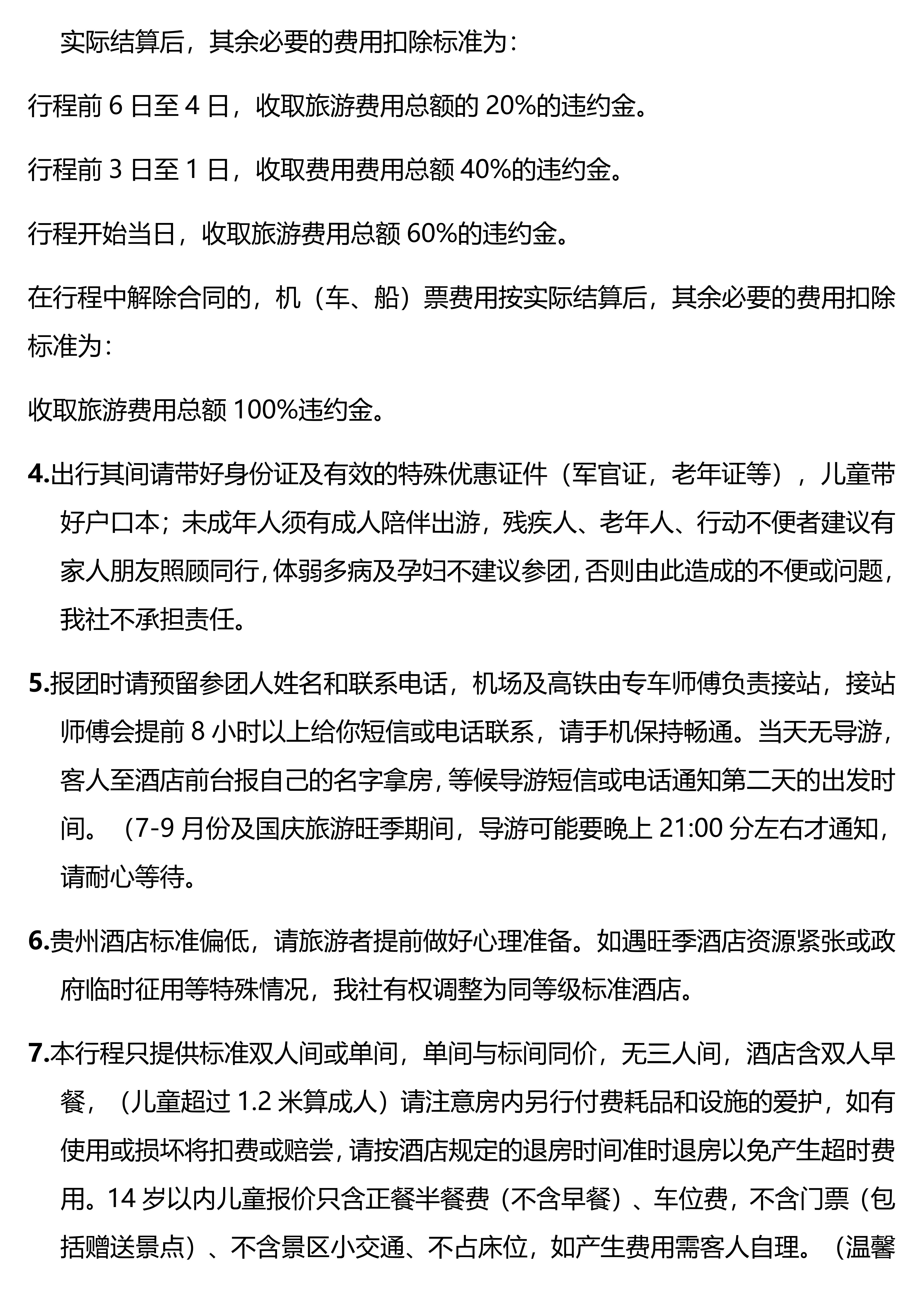 实际结算后，其余必要的费用扣除标准为：

行程前 6 日至 4 日，收取旅游费用总额的 20%的违约金。

行程前 3 日至 1 日，收取费用费用总额 40%的违约金。

行程开始当日，收取旅游费用总额 60%的违约金。

在行程中解除合同的，机（车、船）票费用按实际结算后，其余必要的费用扣除标准为：

收取旅游费用总额 100%违约金。

4.出行其间请带好身份证及有效的特殊优惠证件（军官证，老年证等），儿童带好户口本；未成年人须有成人陪伴出游，残疾人、老年人、行动不便者建议有家人朋友照顾同行，体弱多病及孕妇不建议参团，否则由此造成的不便或问题，我社不承担责任。

5.报团时请预留参团人姓名和联系电话，机场及高铁由专车师傅负责接站，接站师傅会提前 8 小时以上给你短信或电话联系，请手机保持畅通。当天无导游，客人至酒店前台报自己的名字拿房，等候导游短信或电话通知第二天的出发时间。（7-9 月份及国庆旅游旺季期间，导游可能要晚上 21:00 分左右才通知，请耐心等待。

6.贵州酒店标准偏低，请旅游者提前做好心理准备。如遇旺季酒店资源紧张或政府临时征用等特殊情况，我社有权调整为同等级标准酒店。

7.本行程只提供标准双人间或单间，单间与标间同价，无三人间，酒店含双人早餐，（儿童超过 1.2 米算成人）请注意房内另行付费耗品和设施的爱护，如有使用或损坏将扣费或赔尝，请按酒店规定的退房时间准时退房以免产生超时费用。14 岁以内儿童报价只含正餐半餐费（不含早餐）、车位费，不含门票（包括赠送景点）、不含景区小交通、不占床位，如产生费用需客人自理。（温馨